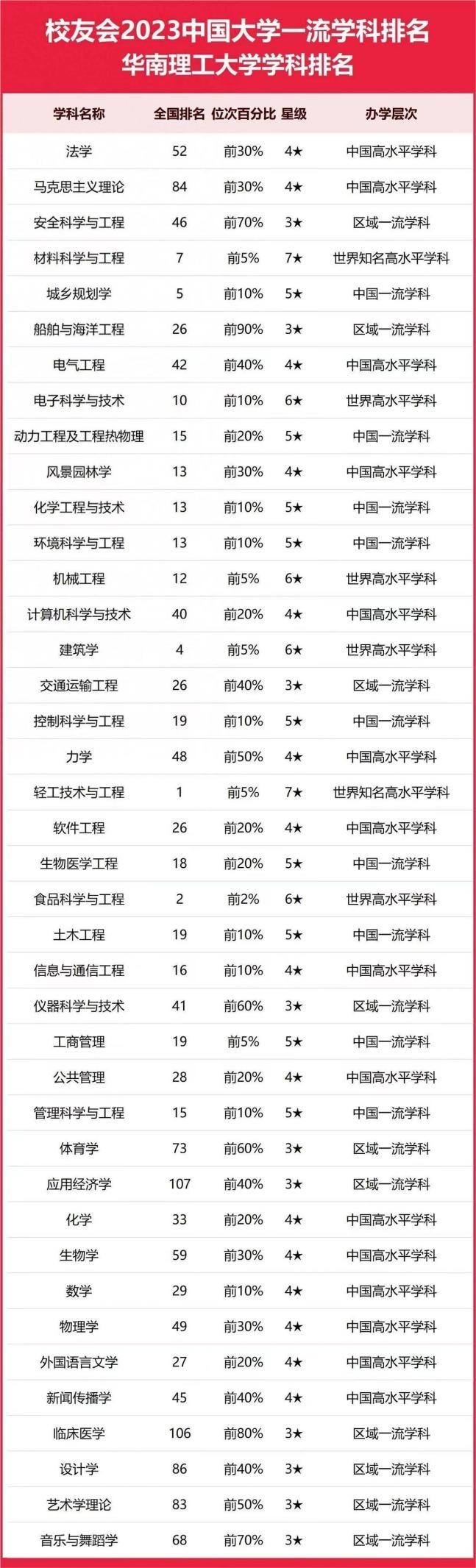 校友会2023中国大学一流学科排名
华南理工大学学科排名

| 学科名称 | 全国排名 | 位次百分比 | 星级 | 办学层次 |
|---|---|---|---|---|
| 法学 | 52 | 前30% | 4★ | 中国高水平学科 |
| 马克思主义理论 | 84 | 前30% | 4★ | 中国高水平学科 |
| 安全科学与工程 | 46 | 前70% | 3★ | 区域一流学科 |
| 材料科学与工程 | 7 | 前5% | 7★ | 世界知名高水平学科 |
| 城乡规划学 | 5 | 前10% | 5★ | 中国一流学科 |
| 船舶与海洋工程 | 26 | 前90% | 3★ | 区域一流学科 |
| 电气工程 | 42 | 前40% | 4★ | 中国高水平学科 |
| 电子科学与技术 | 10 | 前10% | 6★ | 世界高水平学科 |
| 动力工程及工程热物理 | 15 | 前20% | 5★ | 中国一流学科 |
| 风景园林学 | 13 | 前30% | 4★ | 中国高水平学科 |
| 化学工程与技术 | 13 | 前10% | 5★ | 中国一流学科 |
| 环境科学与工程 | 13 | 前10% | 5★ | 中国一流学科 |
| 机械工程 | 12 | 前5% | 6★ | 世界高水平学科 |
| 计算机科学与技术 | 40 | 前20% | 4★ | 中国高水平学科 |
| 建筑学 | 4 | 前5% | 6★ | 世界高水平学科 |
| 交通运输工程 | 26 | 前40% | 3★ | 区域一流学科 |
| 控制科学与工程 | 19 | 前10% | 5★ | 中国一流学科 |
| 力学 | 48 | 前50% | 4★ | 中国高水平学科 |
| 轻工技术与工程 | 1 | 前5% | 7★ | 世界知名高水平学科 |
| 软件工程 | 26 | 前20% | 4★ | 中国高水平学科 |
| 生物医学工程 | 18 | 前20% | 5★ | 中国一流学科 |
| 食品科学与工程 | 2 | 前2% | 6★ | 世界高水平学科 |
| 土木工程 | 19 | 前10% | 5★ | 中国一流学科 |
| 信息与通信工程 | 16 | 前10% | 4★ | 中国高水平学科 |
| 仪器科学与技术 | 41 | 前60% | 3★ | 区域一流学科 |
| 工商管理 | 19 | 前5% | 5★ | 中国一流学科 |
| 公共管理 | 28 | 前20% | 4★ | 中国高水平学科 |
| 管理科学与工程 | 15 | 前10% | 5★ | 中国一流学科 |
| 体育学 | 73 | 前60% | 3★ | 区域一流学科 |
| 应用经济学 | 107 | 前40% | 3★ | 区域一流学科 |
| 化学 | 33 | 前20% | 4★ | 中国高水平学科 |
| 生物学 | 59 | 前30% | 4★ | 中国高水平学科 |
| 数学 | 29 | 前10% | 4★ | 中国高水平学科 |
| 物理学 | 49 | 前30% | 4★ | 中国高水平学科 |
| 外国语言文学 | 27 | 前20% | 4★ | 中国高水平学科 |
| 新闻传播学 | 45 | 前40% | 4★ | 中国高水平学科 |
| 临床医学 | 106 | 前80% | 3★ | 区域一流学科 |
| 设计学 | 86 | 前40% | 3★ | 区域一流学科 |
| 艺术学理论 | 83 | 前50% | 3★ | 区域一流学科 |
| 音乐与舞蹈学 | 68 | 前70% | 3★ | 区域一流学科 |